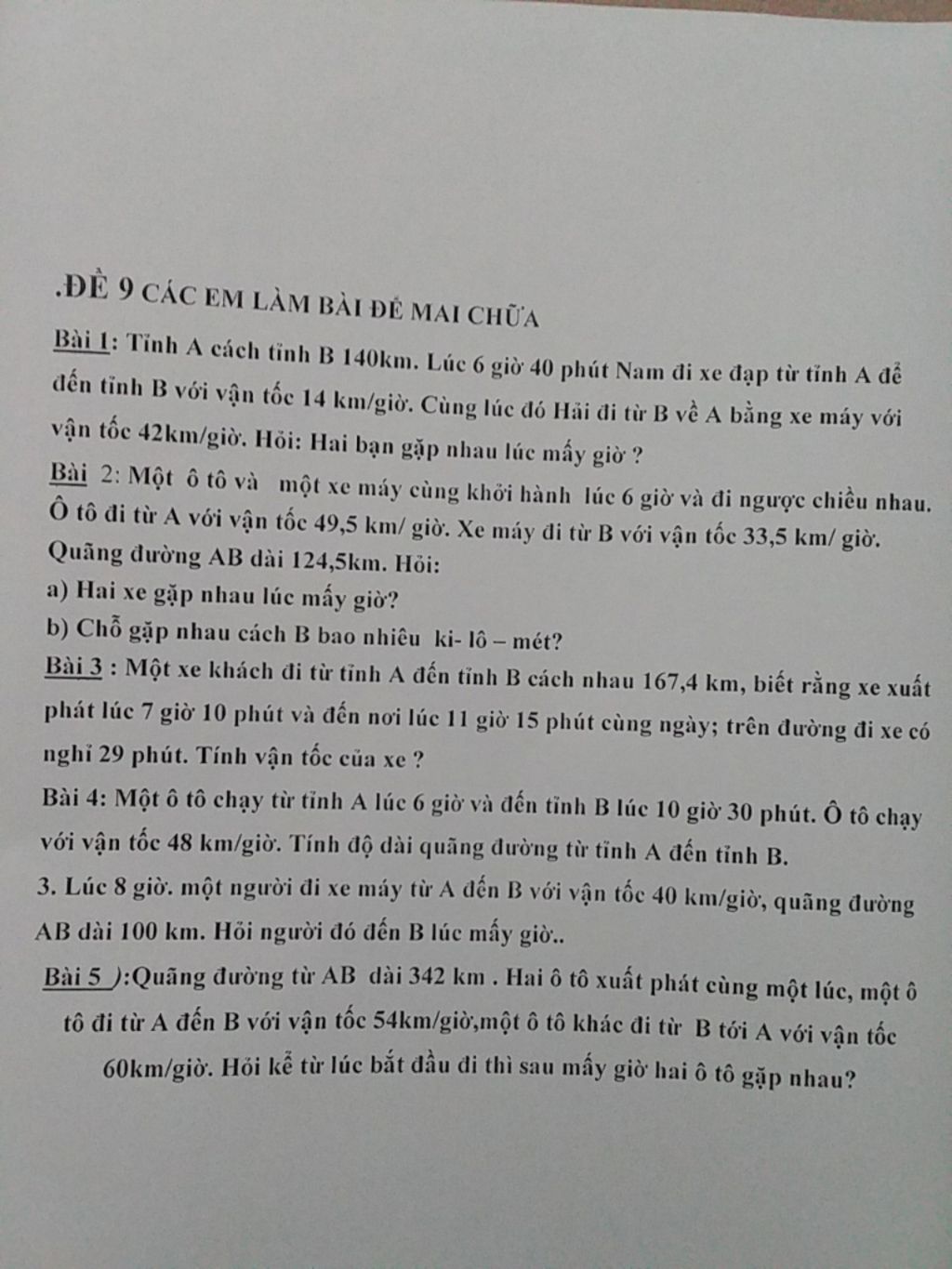 .ĐỀ 9 CÁC EM LÀM BÀI ĐỂ MAI CHỮA

Bài 1: Tỉnh A cách tỉnh B 140km. Lúc 6 giờ 40 phút Nam đi xe đạp từ tỉnh A để đến tỉnh B với vận tốc 14 km/giờ. Cùng lúc đó Hải đi từ B về A bằng xe máy với vận tốc 42km/giờ. Hỏi: Hai bạn gặp nhau lúc mấy giờ ?

Bài 2: Một ô tô và một xe máy cùng khởi hành lúc 6 giờ và đi ngược chiều nhau. Ô tô đi từ A với vận tốc 49,5 km/ giờ. Xe máy đi từ B với vận tốc 33,5 km/ giờ. Quãng đường AB dài 124,5km. Hỏi:

a) Hai xe gặp nhau lúc mấy giờ?

b) Chỗ gặp nhau cách B bao nhiêu ki- lô – mét?

Bài 3 : Một xe khách đi từ tỉnh A đến tỉnh B cách nhau 167,4 km, biết rằng xe xuất phát lúc 7 giờ 10 phút và đến nơi lúc 11 giờ 15 phút cùng ngày; trên đường đi xe có nghỉ 29 phút. Tính vận tốc của xe ?

Bài 4: Một ô tô chạy từ tỉnh A lúc 6 giờ và đến tỉnh B lúc 10 giờ 30 phút. Ô tô chạy với vận tốc 48 km/giờ. Tính độ dài quãng đường từ tỉnh A đến tỉnh B.

3. Lúc 8 giờ. một người đi xe máy từ A đến B với vận tốc 40 km/giờ, quãng đường AB dài 100 km. Hỏi người đó đến B lúc mấy giờ..

Bài 5 ):Quãng đường từ AB dài 342 km . Hai ô tô xuất phát cùng một lúc, một ô tô đi từ A đến B với vận tốc 54km/giờ,một ô tô khác đi từ B tới A với vận tốc 60km/giờ. Hỏi kể từ lúc bắt đầu đi thì sau mấy giờ hai ô tô gặp nhau?